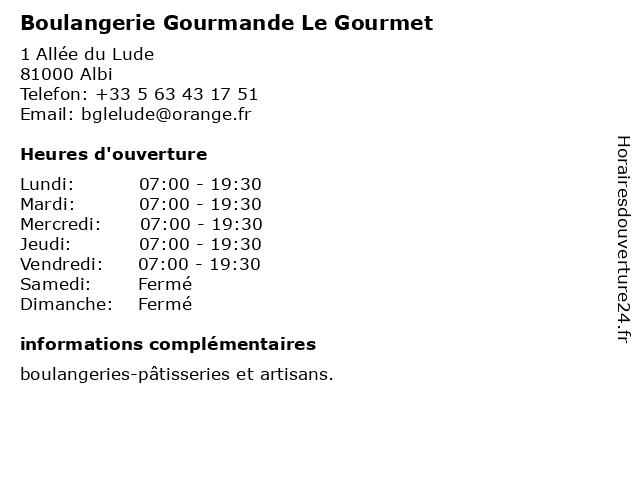 Boulangerie Gourmande Le Gourmet

1 Allée du Lude
81000 Albi
Telefon: +33 5 63 43 17 51
Email: bglelude@orange.fr

Heures d'ouverture

| | |
|---|---|
| Lundi: | 07:00 - 19:30 |
| Mardi: | 07:00 - 19:30 |
| Mercredi: | 07:00 - 19:30 |
| Jeudi: | 07:00 - 19:30 |
| Vendredi: | 07:00 - 19:30 |
| Samedi: | Fermé |
| Dimanche: | Fermé |

informations complémentaires

boulangeries-pâtisseries et artisans.

Horairesdouverture24.fr